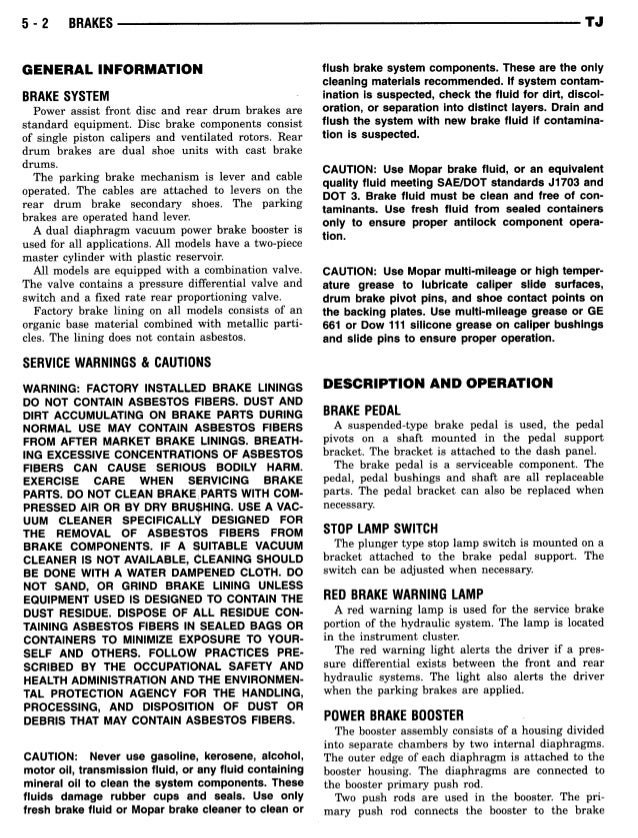 5 - 2 BRAKES TJ

GENERAL INFORMATION

BRAKE SYSTEM

Power assist front disc and rear drum brakes are standard equipment. Disc brake components consist of single piston calipers and ventilated rotors. Rear drum brakes are dual shoe units with cast brake drums.

The parking brake mechanism is lever and cable operated. The cables are attached to levers on the rear drum brake secondary shoes. The parking brakes are operated hand lever.

A dual diaphragm vacuum power brake booster is used for all applications. All models have a two-piece master cylinder with plastic reservoir.

All models are equipped with a combination valve. The valve contains a pressure differential valve and switch and a fixed rate rear proportioning valve.

Factory brake lining on all models consists of an organic base material combined with metallic particles. The lining does not contain asbestos.

SERVICE WARNINGS & CAUTIONS

WARNING: FACTORY INSTALLED BRAKE LININGS DO NOT CONTAIN ASBESTOS FIBERS. DUST AND DIRT ACCUMULATING ON BRAKE PARTS DURING NORMAL USE MAY CONTAIN ASBESTOS FIBERS FROM AFTER MARKET BRAKE LININGS. BREATHING EXCESSIVE CONCENTRATIONS OF ASBESTOS FIBERS CAN CAUSE SERIOUS BODILY HARM. EXERCISE CARE WHEN SERVICING BRAKE PARTS. DO NOT CLEAN BRAKE PARTS WITH COMPRESSED AIR OR BY DRY BRUSHING. USE A VACUUM CLEANER SPECIFICALLY DESIGNED FOR THE REMOVAL OF ASBESTOS FIBERS FROM BRAKE COMPONENTS. IF A SUITABLE VACUUM CLEANER IS NOT AVAILABLE, CLEANING SHOULD BE DONE WITH A WATER DAMPENED CLOTH. DO NOT SAND, OR GRIND BRAKE LINING UNLESS EQUIPMENT USED IS DESIGNED TO CONTAIN THE DUST RESIDUE. DISPOSE OF ALL RESIDUE CONTAINING ASBESTOS FIBERS IN SEALED BAGS OR CONTAINERS TO MINIMIZE EXPOSURE TO YOURSELF AND OTHERS. FOLLOW PRACTICES PRESCRIBED BY THE OCCUPATIONAL SAFETY AND HEALTH ADMINISTRATION AND THE ENVIRONMENTAL PROTECTION AGENCY FOR THE HANDLING, PROCESSING, AND DISPOSITION OF DUST OR DEBRIS THAT MAY CONTAIN ASBESTOS FIBERS.

CAUTION: Never use gasoline, kerosene, alcohol, motor oil, transmission fluid, or any fluid containing mineral oil to clean the system components. These fluids damage rubber cups and seals. Use only fresh brake fluid or Mopar brake cleaner to clean or flush brake system components. These are the only cleaning materials recommended. If system contamination is suspected, check the fluid for dirt, discoloration, or separation into distinct layers. Drain and flush the system with new brake fluid if contamination is suspected.

CAUTION: Use Mopar brake fluid, or an equivalent quality fluid meeting SAE/DOT standards J1703 and DOT 3. Brake fluid must be clean and free of contaminants. Use fresh fluid from sealed containers only to ensure proper antilock component operation.

CAUTION: Use Mopar multi-mileage or high temperature grease to lubricate caliper slide surfaces, drum brake pivot pins, and shoe contact points on the backing plates. Use multi-mileage grease or GE 661 or Dow 111 silicone grease on caliper bushings and slide pins to ensure proper operation.

DESCRIPTION AND OPERATION

BRAKE PEDAL

A suspended-type brake pedal is used, the pedal pivots on a shaft mounted in the pedal support bracket. The bracket is attached to the dash panel.

The brake pedal is a serviceable component. The pedal, pedal bushings and shaft are all replaceable parts. The pedal bracket can also be replaced when necessary.

STOP LAMP SWITCH

The plunger type stop lamp switch is mounted on a bracket attached to the brake pedal support. The switch can be adjusted when necessary.

RED BRAKE WARNING LAMP

A red warning lamp is used for the service brake portion of the hydraulic system. The lamp is located in the instrument cluster.

The red warning light alerts the driver if a pressure differential exists between the front and rear hydraulic systems. The light also alerts the driver when the parking brakes are applied.

POWER BRAKE BOOSTER

The booster assembly consists of a housing divided into separate chambers by two internal diaphragms. The outer edge of each diaphragm is attached to the booster housing. The diaphragms are connected to the booster primary push rod.

Two push rods are used in the booster. The primary push rod connects the booster to the brake